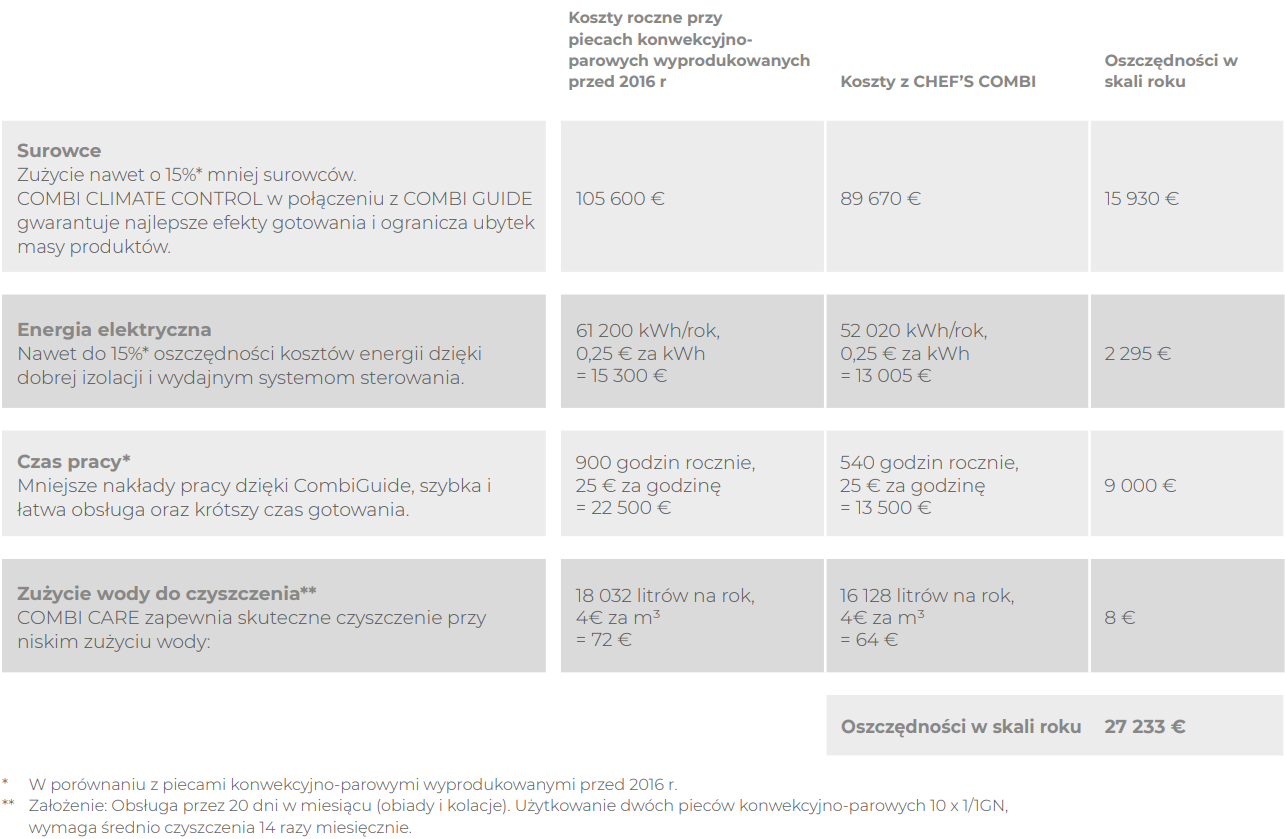 | | Koszty roczne przy piecach konwekcyjno-parowych wyprodukowanych przed 2016 r | Koszty z CHEF'S COMBI | Oszczędności w skali roku |
|---|---|---|---|
| **Surowce** Zużycie nawet o 15%* mniej surowców. COMBI CLIMATE CONTROL w połączeniu z COMBI GUIDE gwarantuje najlepsze efekty gotowania i ogranicza ubytek masy produktów. | 105 600 € | 89 670 € | 15 930 € |
| **Energia elektryczna** Nawet do 15%* oszczędności kosztów energii dzięki dobrej izolacji i wydajnym systemom sterowania. | 61 200 kWh/rok, 0,25 € za kWh = 15 300 € | 52 020 kWh/rok, 0,25 € za kWh = 13 005 € | 2 295 € |
| **Czas pracy*** Mniejsze nakłady pracy dzięki CombiGuide, szybka i łatwa obsługa oraz krótszy czas gotowania. | 900 godzin rocznie, 25 € za godzinę = 22 500 € | 540 godzin rocznie, 25 € za godzinę = 13 500 € | 9 000 € |
| **Zużycie wody do czyszczenia**** COMBI CARE zapewnia skuteczne czyszczenie przy niskim zużyciu wody: | 18 032 litrów na rok, 4€ za $m^3$ = 72 € | 16 128 litrów na rok, 4€ za $m^3$ = 64 € | 8 € |
| | | **Oszczędności w skali roku** | **27 233 €** |

\* W porównaniu z piecami konwekcyjno-parowymi wyprodukowanymi przed 2016 r.
\*\* Założenie: Obsługa przez 20 dni w miesiącu (obiady i kolacje). Użytkowanie dwóch pieców konwekcyjno-parowych 10 x 1/1GN, wymaga średnio czyszczenia 14 razy miesięcznie.